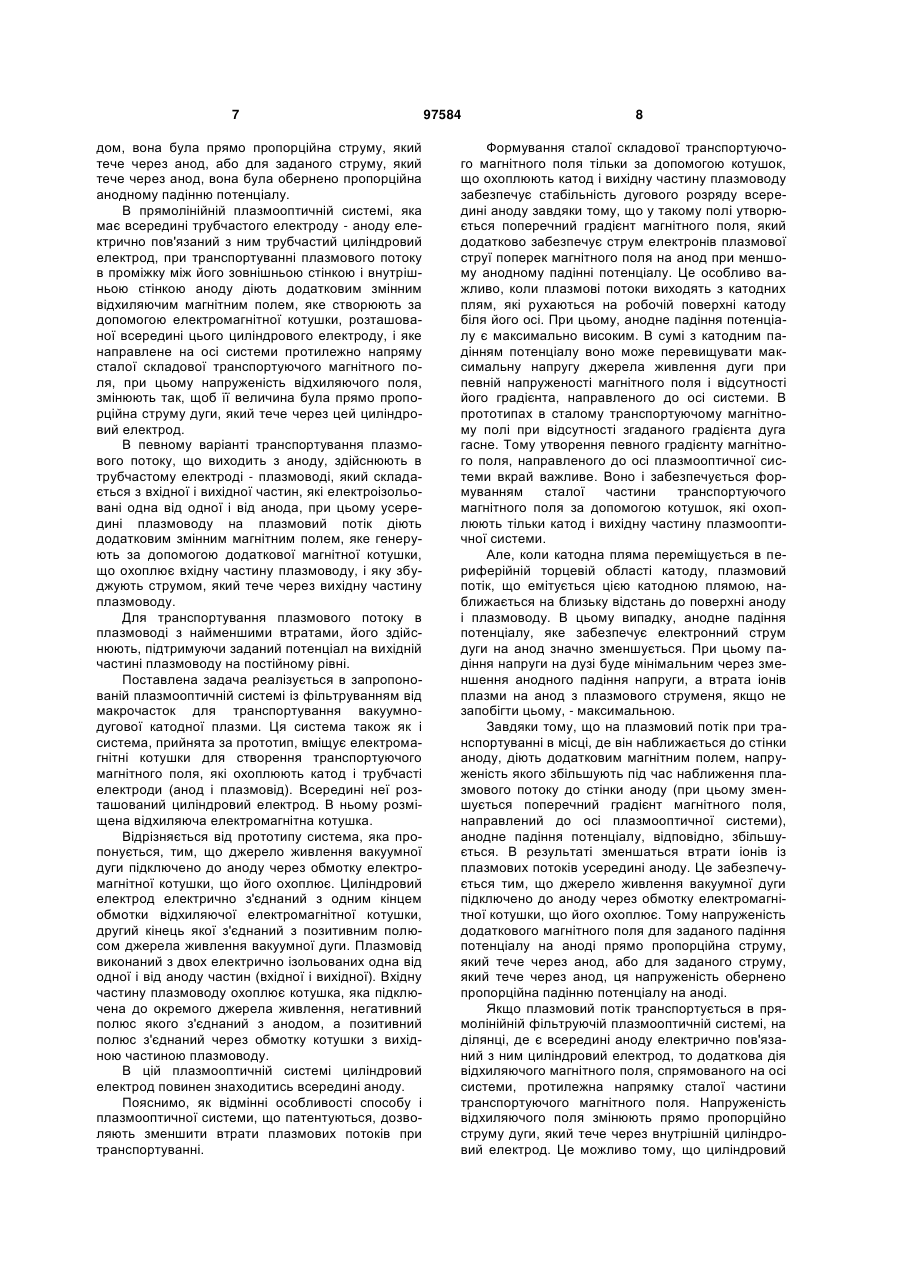 7 97584 8

дом, вона була прямо пропорційна струму, який тече через анод, або для заданого струму, який тече через анод, вона була обернено пропорційна анодному падінню потенціалу.

В прямолінійній плазмооптичній системі, яка має всередині трубчастого електроду - аноду електрично пов'язаний з ним трубчастий циліндровий електрод, при транспортуванні плазмового потоку в проміжку між його зовнішньою стінкою і внутрішньою стінкою аноду діють додатковим змінним відхиляючим магнітним полем, яке створюють за допомогою електромагнітної котушки, розташованої всередині цього циліндрового електроду, і яке направлене на осі системи протилежно напряму сталої складової транспортуючого магнітного поля, при цьому напруженість відхиляючого поля, змінюють так, щоб її величина була прямо пропорційна струму дуги, який тече через цей циліндровий електрод.

В певному варіанті транспортування плазмового потоку, що виходить з аноду, здійснюють в трубчастому електроді - плазмоводі, який складається з вхідної і вихідної частин, які електроізольовані одна від одної і від анода, при цьому усередині плазмоводу на плазмовий потік діють додатковим змінним магнітним полем, яке генерують за допомогою додаткової магнітної котушки, що охоплює вхідну частину плазмоводу, і яку збуджують струмом, який тече через вихідну частину плазмоводу.

Для транспортування плазмового потоку в плазмоводі з найменшими втратами, його здійснюють, підтримуючи заданий потенціал на вихідній частині плазмоводу на постійному рівні.

Поставлена задача реалізується в запропонованій плазмооптичній системі із фільтруванням від макрочасток для транспортування вакуумно-дугової катодної плазми. Ця система також як і система, прийнята за прототип, вміщує електромагнітні котушки для створення транспортуючого магнітного поля, які охоплюють катод і трубчасті електроди (анод і плазмовід). Всередині неї розташований циліндровий електрод. В ньому розміщена відхиляюча електромагнітна котушка.

Відрізняється від прототипу система, яка пропонується, тим, що джерело живлення вакуумної дуги підключено до аноду через обмотку електромагнітної котушки, що його охоплює. Циліндровий електрод електрично з'єднаний з одним кінцем обмотки відхиляючої електромагнітної котушки, другий кінець якої з'єднаний з позитивним полюсом джерела живлення вакуумної дуги. Плазмовід виконаний з двох електрично ізольованих одна від одної і від аноду частин (вхідної і вихідної). Вхідну частину плазмоводу охоплює котушка, яка підключена до окремого джерела живлення, негативний полюс якого з'єднаний з анодом, а позитивний полюс з'єднаний через обмотку котушки з вихідною частиною плазмоводу.

В цій плазмооптичній системі циліндровий електрод повинен знаходитись всередині аноду.

Пояснимо, як відмінні особливості способу і плазмооптичної системи, що патентуються, дозволяють зменшити втрати плазмових потоків при транспортуванні.

Формування сталої складової транспортуючого магнітного поля тільки за допомогою котушок, що охоплюють катод і вихідну частину плазмоводу забезпечує стабільність дугового розряду всередині аноду завдяки тому, що у такому полі утворюється поперечний градієнт магнітного поля, який додатково забезпечує струм електронів плазмової струї поперек магнітного поля на анод при меншому анодному падінні потенціалу. Це особливо важливо, коли плазмові потоки виходять з катодних плям, які рухаються на робочій поверхні катоду біля його осі. При цьому, анодне падіння потенціалу є максимально високим. В сумі з катодним падінням потенціалу воно може перевищувати максимальну напругу джерела живлення дуги при певній напруженості магнітного поля і відсутності його градієнта, направленого до осі системи. В прототипах в сталому транспортуючому магнітному полі при відсутності згаданого градієнта дуга гасне. Тому утворення певного градієнту магнітного поля, направленого до осі плазмооптичної системи вкрай важливе. Воно і забезпечується формуванням сталої частини транспортуючого магнітного поля за допомогою котушок, які охоплюють тільки катод і вихідну частину плазмооптичної системи.

Але, коли катодна пляма переміщується в периферійній торцевій області катоду, плазмовий потік, що емітується цією катодною плямою, наближається на близьку відстань до поверхні аноду і плазмоводу. В цьому випадку, анодне падіння потенціалу, яке забезпечує електронний струм дуги на анод значно зменшується. При цьому падіння напруги на дузі буде мінімальним через зменшення анодного падіння напруги, а втрата іонів плазми на анод з плазмового струменя, якщо не запобігти цьому, - максимальною.

Завдяки тому, що на плазмовий потік при транспортуванні в місці, де він наближається до стінки аноду, діють додатковим магнітним полем, напруженість якого збільшують під час наближення плазмового потоку до стінки аноду (при цьому зменшується поперечний градієнт магнітного поля, направлений до осі плазмооптичної системи), анодне падіння потенціалу, відповідно, збільшується. В результаті зменшаться втрати іонів із плазмових потоків усередині аноду. Це забезпечується тим, що джерело живлення вакуумної дуги підключено до аноду через обмотку електромагнітної котушки, що його охоплює. Тому напруженість додаткового магнітного поля для заданого падіння потенціалу на аноді прямо пропорційна струму, який тече через анод, або для заданого струму, який тече через анод, ця напруженість обернено пропорційна падінню потенціалу на аноді.

Якщо плазмовий потік транспортується в прямолінійній фільтруючій плазмооптичній системі, на ділянці, де є всередині аноду електрично пов'язаний з ним циліндровий електрод, то додаткова дія відхиляючого магнітного поля, спрямованого на осі системи, протилежна напрямку сталої частини транспортуючого магнітного поля. Напруженість відхиляючого поля змінюють прямо пропорційно струму дуги, який тече через внутрішній циліндровий електрод. Це можливо тому, що циліндровий